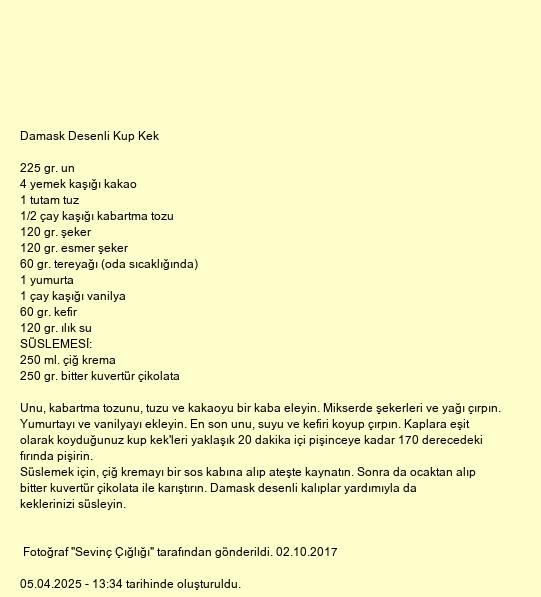 Damask Desenli Kup Kek

225 gr. un
4 yemek kaşığı kakao
1 tutam tuz
1/2 çay kaşığı kabartma tozu
120 gr. şeker
120 gr. esmer şeker
60 gr. tereyağı (oda sıcaklığında)
1 yumurta
1 çay kaşığı vanilya
60 gr. kefir
120 gr. ılık su
SÜSLEMESİ:
250 ml. çiğ krema
250 gr. bitter kuvertür çikolata

Unu, kabartma tozunu, tuzu ve kakaoyu bir kaba eleyin. Mikserde şekerleri ve yağı çırpın. Yumurtayı ve vanilyayı ekleyin. En son unu, suyu ve kefiri koyup çırpın. Kaplara eşit olarak koyduğunuz kup kek'leri yaklaşık 20 dakika içi pişinceye kadar 170 derecedeki fırında pişirin.
Süslemek için, çiğ kremayı bir sos kabına alıp ateşte kaynatın. Sonra da ocaktan alıp bitter kuvertür çikolata ile karıştırın. Damask desenli kalıplar yardımıyla da keklerinizi süsleyin.

Fotoğraf "Sevinç Çığlığı" tarafından gönderildi. 02.10.2017

05.04.2025 - 13:34 tarihinde oluşturuldu.